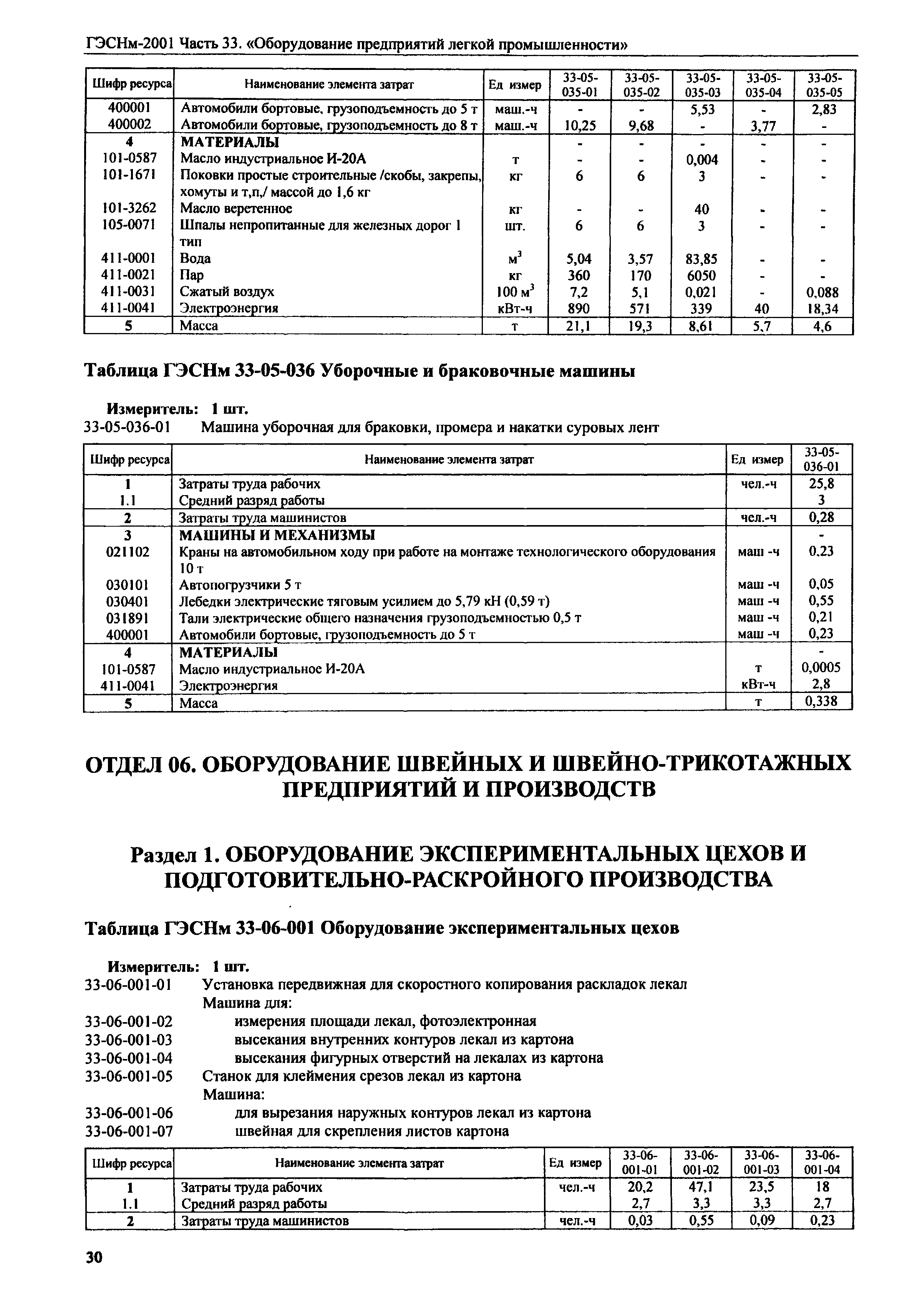 ГЭСНм-2001 Часть 33. «Оборудование предприятий легкой промышленности»

| Шифр ресурса | Наименование элемента затрат | Ед измер | 33-05-035-01 | 33-05-035-02 | 33-05-035-03 | 33-05-035-04 | 33-05-035-05 |
|---|---|---|---|---|---|---|---|
| 400001 | Автомобили бортовые, грузоподъемность до 5 т | маш.-ч | - | - | 5,53 | - | 2,83 |
| 400002 | Автомобили бортовые, грузоподъемность до 8 т | маш.-ч | 10,25 | 9,68 | - | 3,77 | - |
| 4 | МАТЕРИАЛЫ | | - | - | - | - | - |
| 101-0587 | Масло индустриальное И-20А | т | - | - | 0,004 | - | - |
| 101-1671 | Поковки простые строительные /скобы, закрепы, хомуты и т,п,/ массой до 1,6 кг | кг | 6 | 6 | 3 | - | - |
| 101-3262 | Масло веретенное | кг | - | - | 40 | - | - |
| 105-0071 | Шпалы непропитанные для железных дорог 1 тип | шт. | 6 | 6 | 3 | - | - |
| 411-0001 | Вода | $м^3$ | 5,04 | 3,57 | 83,85 | - | - |
| 411-0021 | Пар | кг | 360 | 170 | 6050 | - | - |
| 411-0031 | Сжатый воздух | 100 $м^3$ | 7,2 | 5,1 | 0,021 | - | 0,088 |
| 411-0041 | Электроэнергия | кВт-ч | 890 | 571 | 339 | 40 | 18,34 |
| 5 | Масса | т | 21,1 | 19,3 | 8,61 | 5,7 | 4,6 |

Таблица ГЭСНм 33-05-036 Уборочные и браковочные машины

Измеритель: 1 шт.
33-05-036-01 Машина уборочная для браковки, промера и накатки суровых лент

| Шифр ресурса | Наименование элемента затрат | Ед измер | 33-05-036-01 |
|---|---|---|---|
| 1 | Затраты труда рабочих | чел.-ч | 25,8 |
| 1.1 | Средний разряд работы | | 3 |
| 2 | Затраты труда машинистов | чел.-ч | 0,28 |
| 3 | МАШИНЫ И МЕХАНИЗМЫ | | - |
| 021102 | Краны на автомобильном ходу при работе на монтаже технологического оборудования 10 т | маш -ч | 0,23 |
| 030101 | Автопогрузчики 5 т | маш -ч | 0,05 |
| 030401 | Лебедки электрические тяговым усилием до 5,79 кН (0,59 т) | маш -ч | 0,55 |
| 031891 | Тали электрические общего назначения грузоподъемностью 0,5 т | маш -ч | 0,21 |
| 400001 | Автомобили бортовые, грузоподъемность до 5 т | маш -ч | 0,23 |
| 4 | МАТЕРИАЛЫ | | - |
| 101-0587 | Масло индустриальное И-20А | т | 0,0005 |
| 411-0041 | Электроэнергия | кВт-ч | 2,8 |
| 5 | Масса | т | 0,338 |

ОТДЕЛ 06. ОБОРУДОВАНИЕ ШВЕЙНЫХ И ШВЕЙНО-ТРИКОТАЖНЫХ ПРЕДПРИЯТИЙ И ПРОИЗВОДСТВ

Раздел 1. ОБОРУДОВАНИЕ ЭКСПЕРИМЕНТАЛЬНЫХ ЦЕХОВ И ПОДГОТОВИТЕЛЬНО-РАСКРОЙНОГО ПРОИЗВОДСТВА

Таблица ГЭСНм 33-06-001 Оборудование экспериментальных цехов

Измеритель: 1 шт.
33-06-001-01 Установка передвижная для скоростного копирования раскладок лекал
Машина для:
33-06-001-02 измерения площади лекал, фотоэлектронная
33-06-001-03 высекания внутренних контуров лекал из картона
33-06-001-04 высекания фигурных отверстий на лекалах из картона
33-06-001-05 Станок для клеймения срезов лекал из картона
Машина:
33-06-001-06 для вырезания наружных контуров лекал из картона
33-06-001-07 швейная для скрепления листов картона

| Шифр ресурса | Наименование элемента затрат | Ед измер | 33-06-001-01 | 33-06-001-02 | 33-06-001-03 | 33-06-001-04 |
|---|---|---|---|---|---|---|
| 1 | Затраты труда рабочих | чел.-ч | 20,2 | 47,1 | 23,5 | 18 |
| 1.1 | Средний разряд работы | | 2,7 | 3,3 | 3,3 | 2,7 |
| 2 | Затраты труда машинистов | чел.-ч | 0,03 | 0,55 | 0,09 | 0,23 |

30